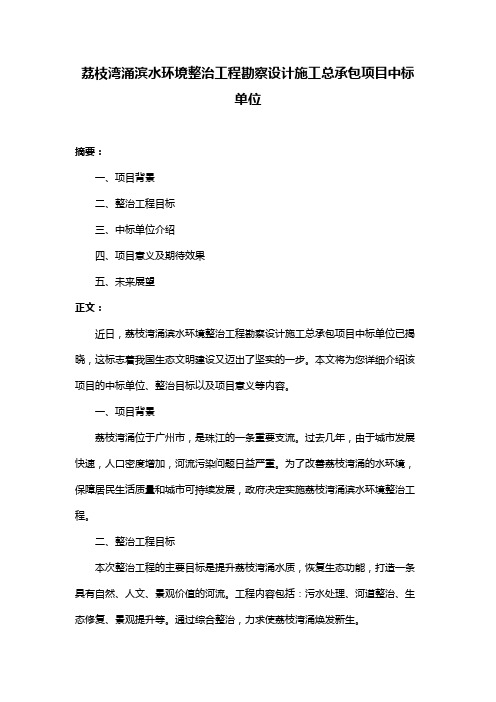 荔枝湾涌滨水环境整治工程勘察设计施工总承包项目中标单位

摘要：

一、项目背景

二、整治工程目标

三、中标单位介绍

四、项目意义及期待效果

五、未来展望

正文：

近日，荔枝湾涌滨水环境整治工程勘察设计施工总承包项目中标单位已揭晓，这标志着我国生态文明建设又迈出了坚实的一步。本文将为您详细介绍该项目的中标单位、整治目标以及项目意义等内容。

一、项目背景

荔枝湾涌位于广州市，是珠江的一条重要支流。过去几年，由于城市发展快速，人口密度增加，河流污染问题日益严重。为了改善荔枝湾涌的水环境，保障居民生活质量和城市可持续发展，政府决定实施荔枝湾涌滨水环境整治工程。

二、整治工程目标

本次整治工程的主要目标是提升荔枝湾涌水质，恢复生态功能，打造一条具有自然、人文、景观价值的河流。工程内容包括：污水处理、河道整治、生态修复、景观提升等。通过综合整治，力求使荔枝湾涌焕发新生。